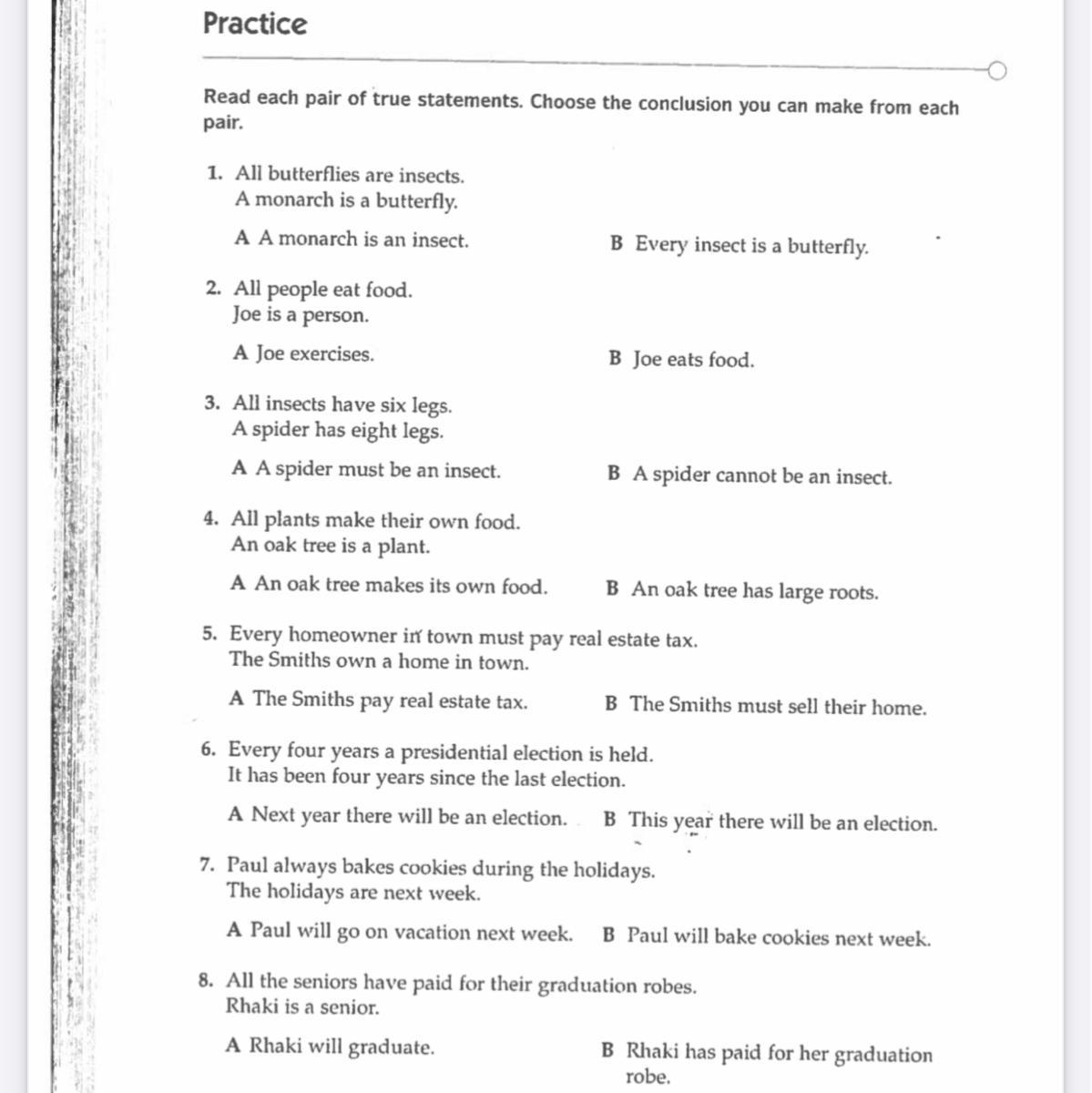 Practice

Read each pair of true statements. Choose the conclusion you can make from each pair.

1. All butterflies are insects.
A monarch is a butterfly.

A A monarch is an insect.

B Every insect is a butterfly.

2. All people eat food.
Joe is a person.

A Joe exercises.

B Joe eats food.

3. All insects have six legs.
A spider has eight legs.

A A spider must be an insect.

B A spider cannot be an insect.

4. All plants make their own food.
An oak tree is a plant.

A An oak tree makes its own food.

B An oak tree has large roots.

5. Every homeowner in town must pay real estate tax.
The Smiths own a home in town.

A The Smiths pay real estate tax.

B The Smiths must sell their home.

6. Every four years a presidential election is held.
It has been four years since the last election.

A Next year there will be an election.

B This year there will be an election.

7. Paul always bakes cookies during the holidays.
The holidays are next week.

A Paul will go on vacation next week.

B Paul will bake cookies next week.

8. All the seniors have paid for their graduation robes.
Rhaki is a senior.

A Rhaki will graduate.

B Rhaki has paid for her graduation robe.